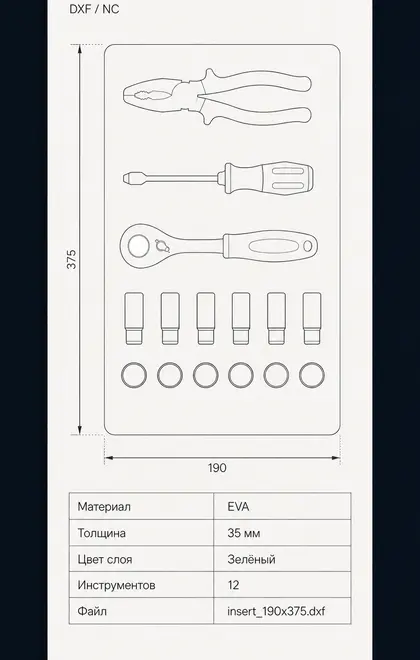 DXF / NC

375

190

| Материал | EVA |
|---|---|
| Толщина | 35 мм |
| Цвет слоя | Зелёный |
| Инструментов | 12 |
| Файл | insert_190x375.dxf |